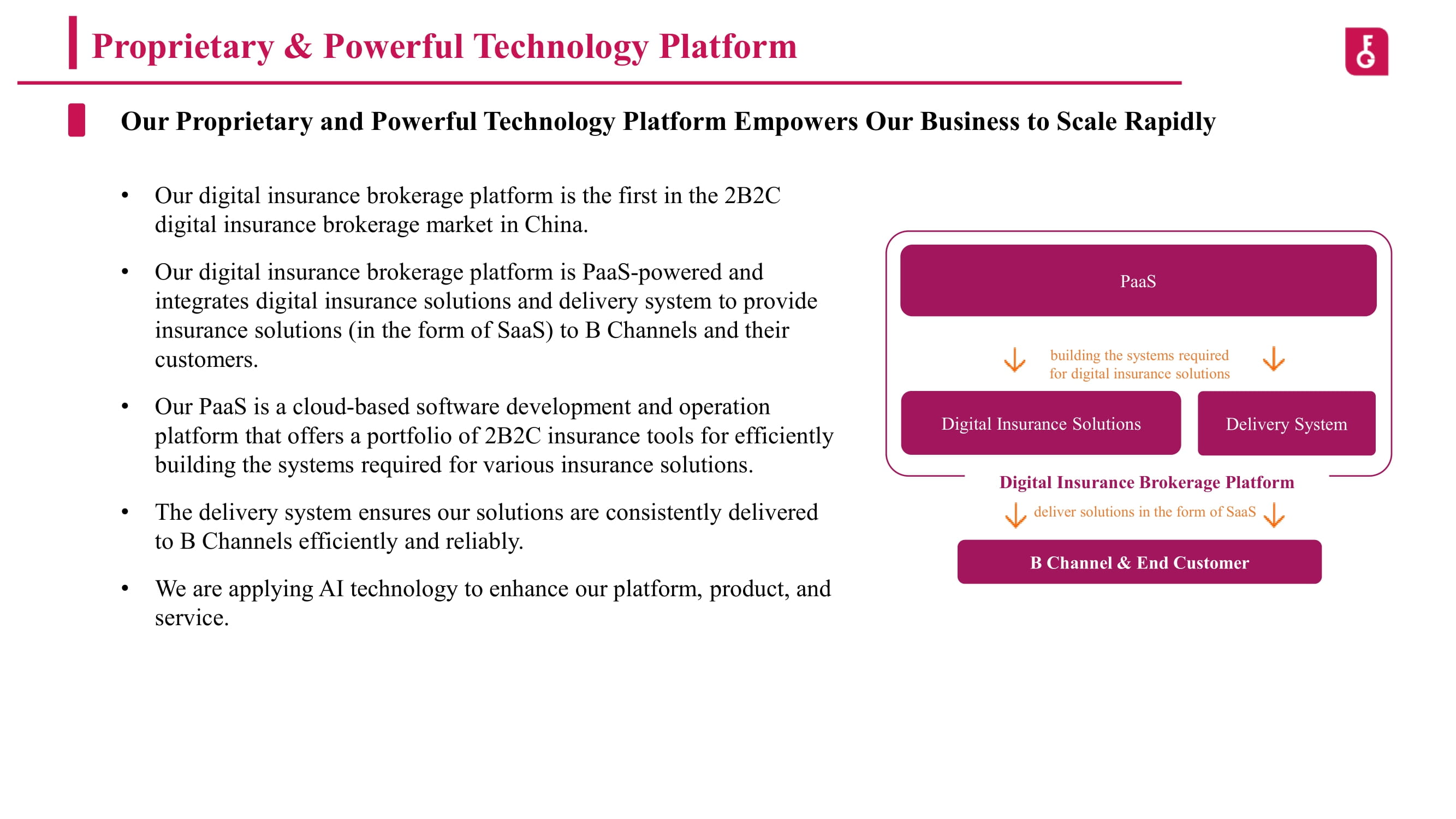 Proprietary & Powerful Technology Platform

Our Proprietary and Powerful Technology Platform Empowers Our Business to Scale Rapidly

• Our digital insurance brokerage platform is the first in the 2B2C digital insurance brokerage market in China.

• Our digital insurance brokerage platform is PaaS-powered and integrates digital insurance solutions and delivery system to provide insurance solutions (in the form of SaaS) to B Channels and their customers.

• Our PaaS is a cloud-based software development and operation platform that offers a portfolio of 2B2C insurance tools for efficiently building the systems required for various insurance solutions.

• The delivery system ensures our solutions are consistently delivered to B Channels efficiently and reliably.

• We are applying AI technology to enhance our platform, product, and service.

PaaS

building the systems required
for digital insurance solutions

Digital Insurance Solutions

Delivery System

Digital Insurance Brokerage Platform

deliver solutions in the form of SaaS

B Channel & End Customer